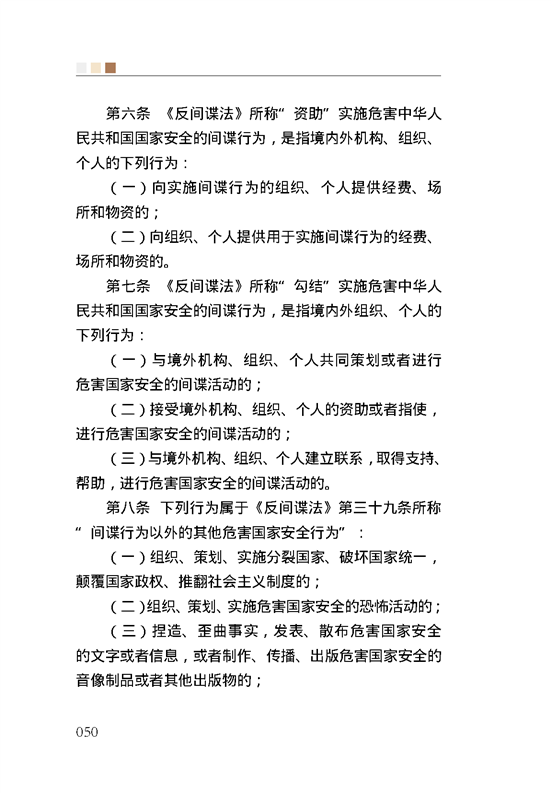 第六条 《反间谍法》所称“资助”实施危害中华人民共和国国家安全的间谍行为，是指境内外机构、组织、个人的下列行为：

（一）向实施间谍行为的组织、个人提供经费、场所和物资的；

（二）向组织、个人提供用于实施间谍行为的经费、场所和物资的。

第七条 《反间谍法》所称“勾结”实施危害中华人民共和国国家安全的间谍行为，是指境内外组织、个人的下列行为：

（一）与境外机构、组织、个人共同策划或者进行危害国家安全的间谍活动的；

（二）接受境外机构、组织、个人的资助或者指使，进行危害国家安全的间谍活动的；

（三）与境外机构、组织、个人建立联系，取得支持、帮助，进行危害国家安全的间谍活动的。

第八条 下列行为属于《反间谍法》第三十九条所称“间谍行为以外的其他危害国家安全行为”：

（一）组织、策划、实施分裂国家、破坏国家统一，颠覆国家政权、推翻社会主义制度的；

（二）组织、策划、实施危害国家安全的恐怖活动的；

（三）捏造、歪曲事实，发表、散布危害国家安全的文字或者信息，或者制作、传播、出版危害国家安全的音像制品或者其他出版物的；

050